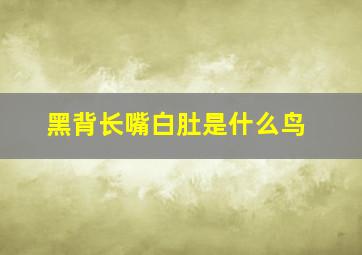 黑背长嘴白肚是什么鸟